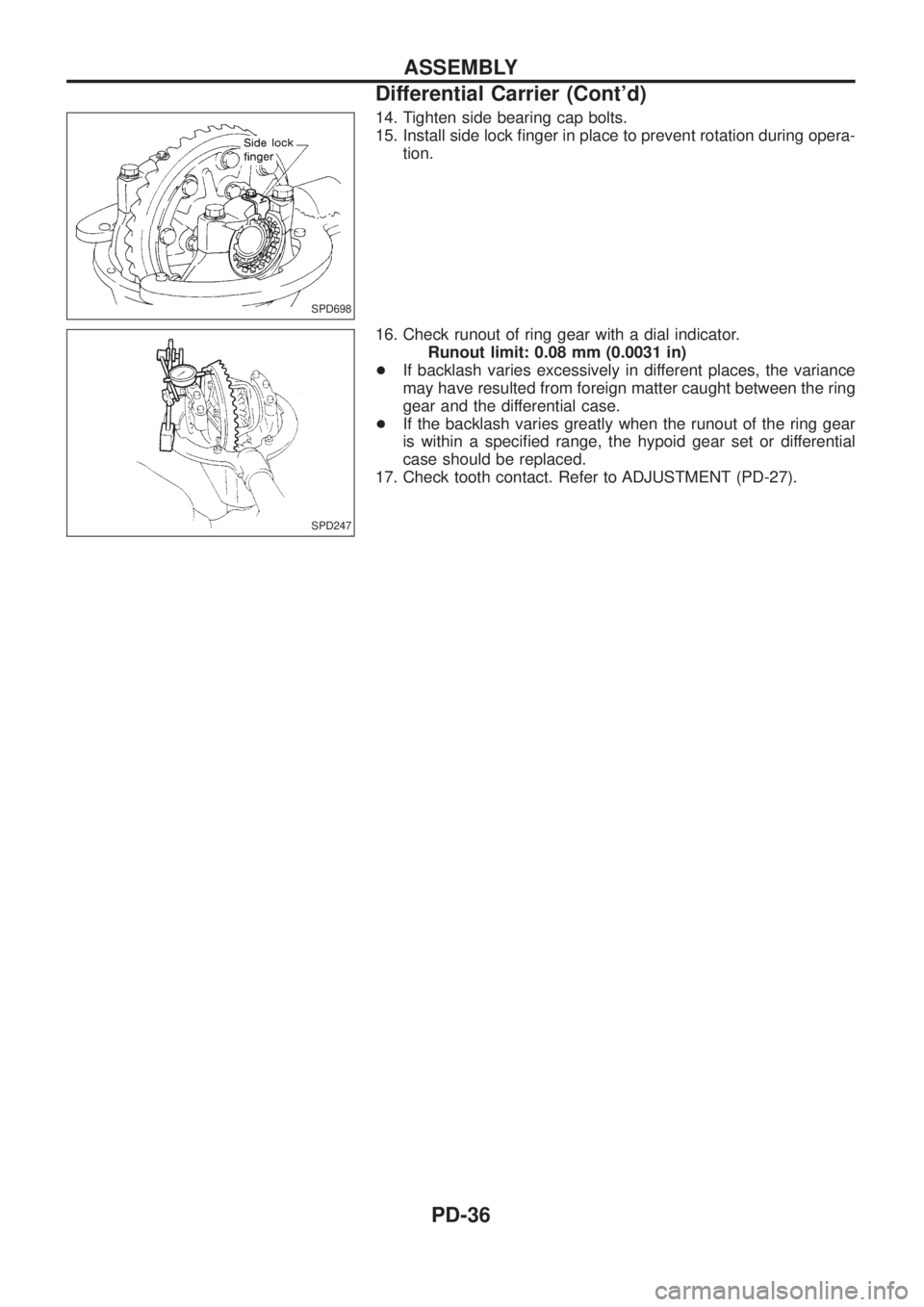 ASSEMBLY

Differential Carrier (Cont'd)

Side lock finger

SPD698

14. Tighten side bearing cap bolts.
15. Install side lock finger in place to prevent rotation during operation.

SPD247

16. Check runout of ring gear with a dial indicator.
Runout limit: 0.08 mm (0.0031 in)
● If backlash varies excessively in different places, the variance may have resulted from foreign matter caught between the ring gear and the differential case.
● If the backlash varies greatly when the runout of the ring gear is within a specified range, the hypoid gear set or differential case should be replaced.
17. Check tooth contact. Refer to ADJUSTMENT (PD-27).

PD-36

carmanualsonline.info